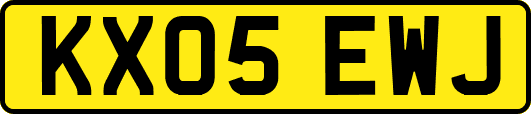 KX05 EWJ